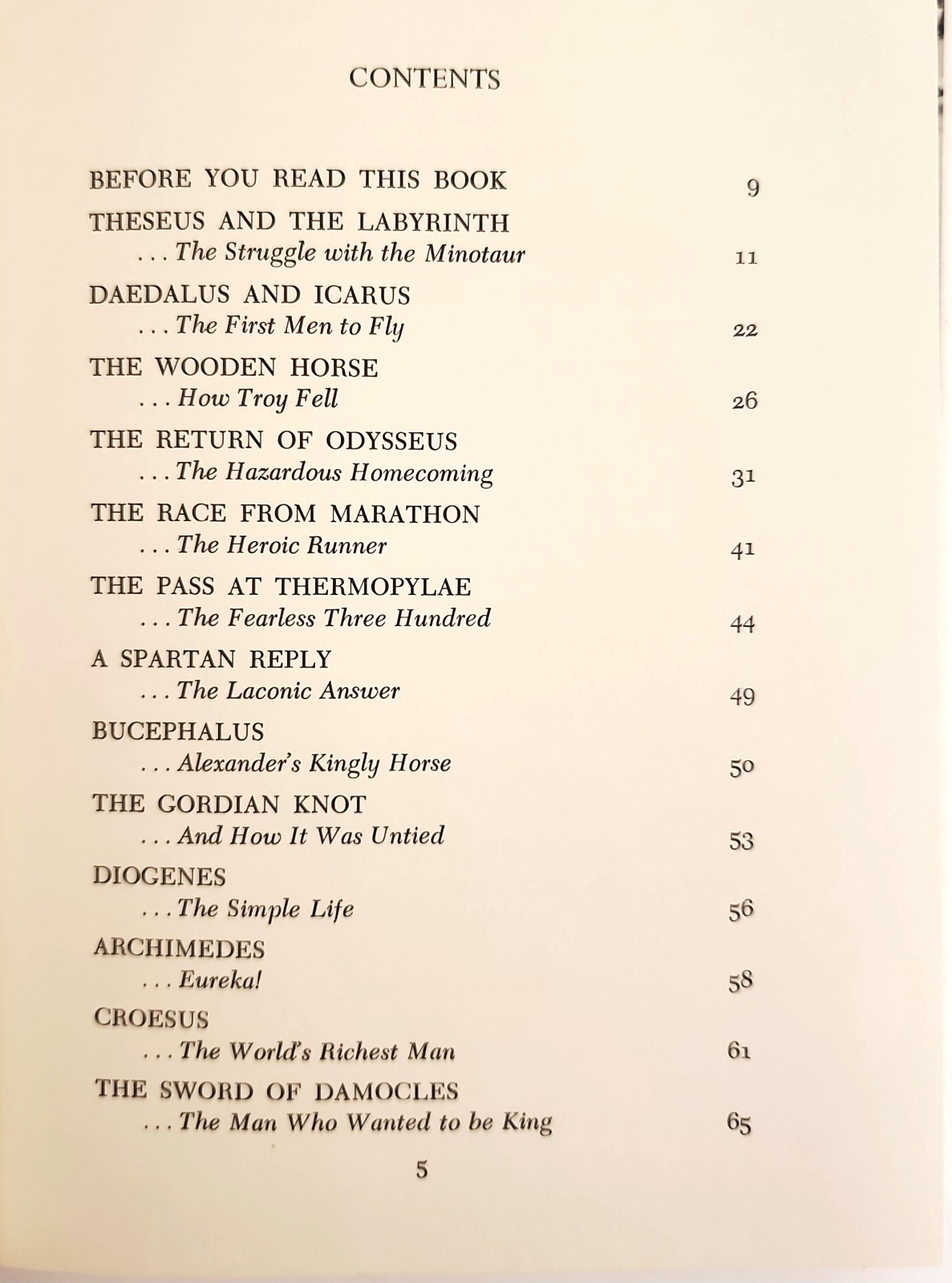 CONTENTS

BEFORE YOU READ THIS BOOK 9

THESEUS AND THE LABYRINTH
. . . The Struggle with the Minotaur 11

DAEDALUS AND ICARUS
. . . The First Men to Fly 22

THE WOODEN HORSE
. . . How Troy Fell 26

THE RETURN OF ODYSSEUS
. . . The Hazardous Homecoming 31

THE RACE FROM MARATHON
. . . The Heroic Runner 41

THE PASS AT THERMOPYLAE
. . . The Fearless Three Hundred 44

A SPARTAN REPLY
. . . The Laconic Answer 49

BUCEPHALUS
. . . Alexander's Kingly Horse 50

THE GORDIAN KNOT
. . . And How It Was Untied 53

DIOGENES
. . . The Simple Life 56

ARCHIMEDES
. . . Eureka! 58

CROESUS
. . . The World's Richest Man 61

THE SWORD OF DAMOCLES
. . . The Man Who Wanted to be King 65

5